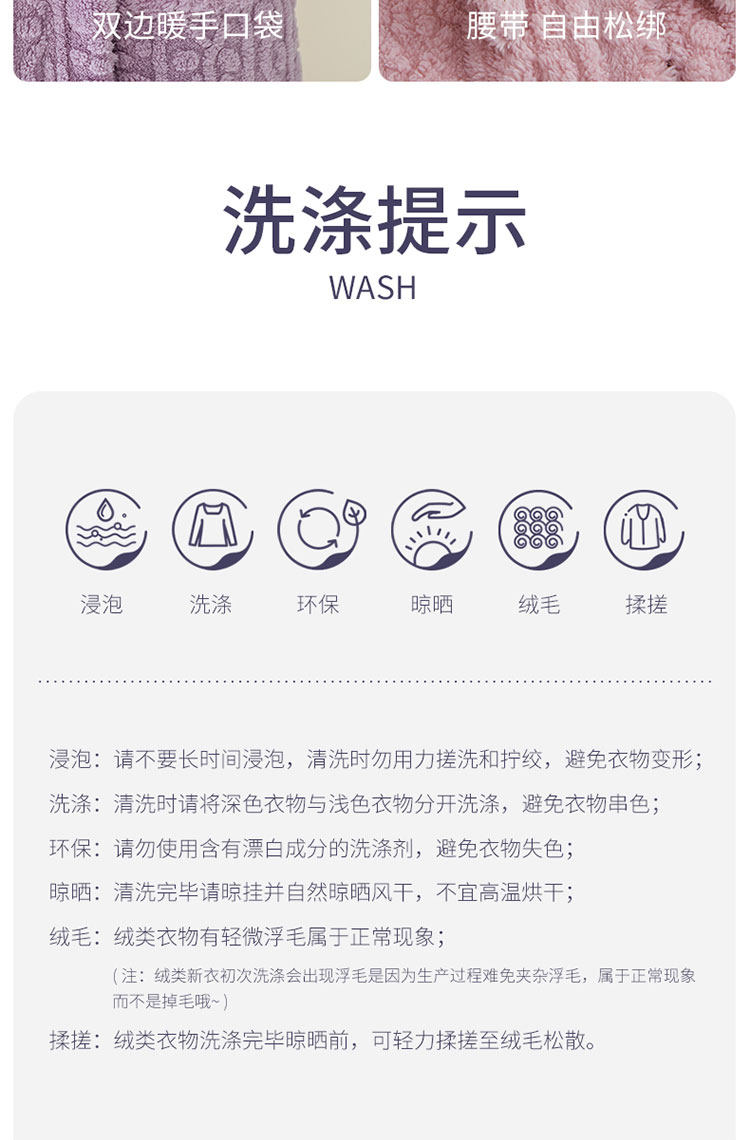 双边暖手口袋

腰带 自由松绑

洗涤提示

WASH

浸泡

洗涤

环保

晾晒

绒毛

揉搓

浸泡：请不要长时间浸泡，清洗时勿用力搓洗和拧绞，避免衣物变形；

洗涤：清洗时请将深色衣物与浅色衣物分开洗涤，避免衣物串色；

环保：请勿使用含有漂白成分的洗涤剂，避免衣物失色；

晾晒：清洗完毕请晾挂并自然晾晒风干，不宜高温烘干；

绒毛：绒类衣物有轻微浮毛属于正常现象；

（注：绒类新衣初次洗涤会出现浮毛是因为生产过程难免夹杂浮毛，属于正常现象而不是掉毛哦~）

揉搓：绒类衣物洗涤完毕晾晒前，可轻力揉搓至绒毛松散。